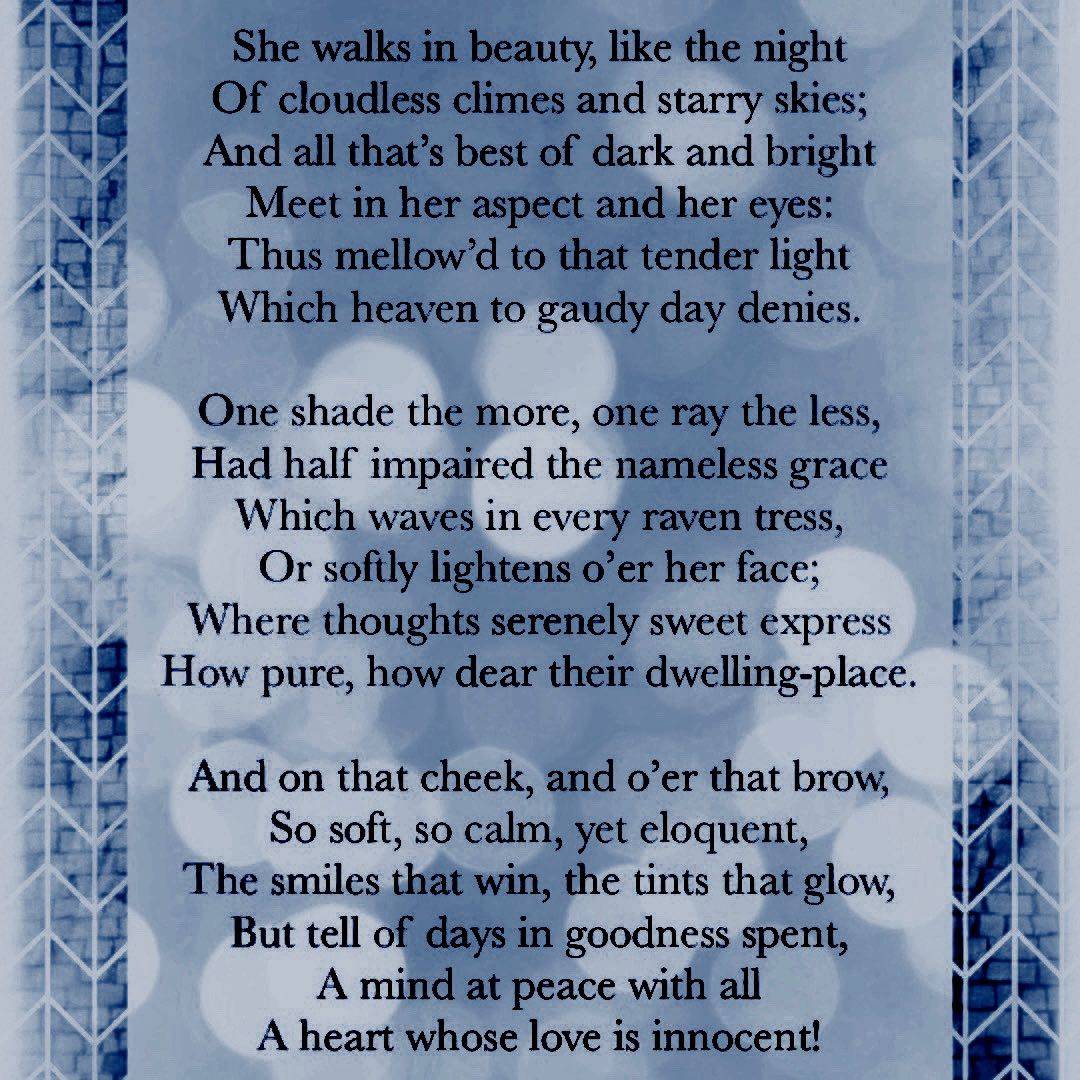 She walks in beauty, like the night
Of cloudless climes and starry skies;
And all that's best of dark and bright
Meet in her aspect and her eyes:
Thus mellow'd to that tender light
Which heaven to gaudy day denies.

One shade the more, one ray the less,
Had half impaired the nameless grace
Which waves in every raven tress,
Or softly lightens o'er her face;
Where thoughts serenely sweet express
How pure, how dear their dwelling-place.

And on that cheek, and o'er that brow,
So soft, so calm, yet eloquent,
The smiles that win, the tints that glow,
But tell of days in goodness spent,
A mind at peace with all
A heart whose love is innocent!